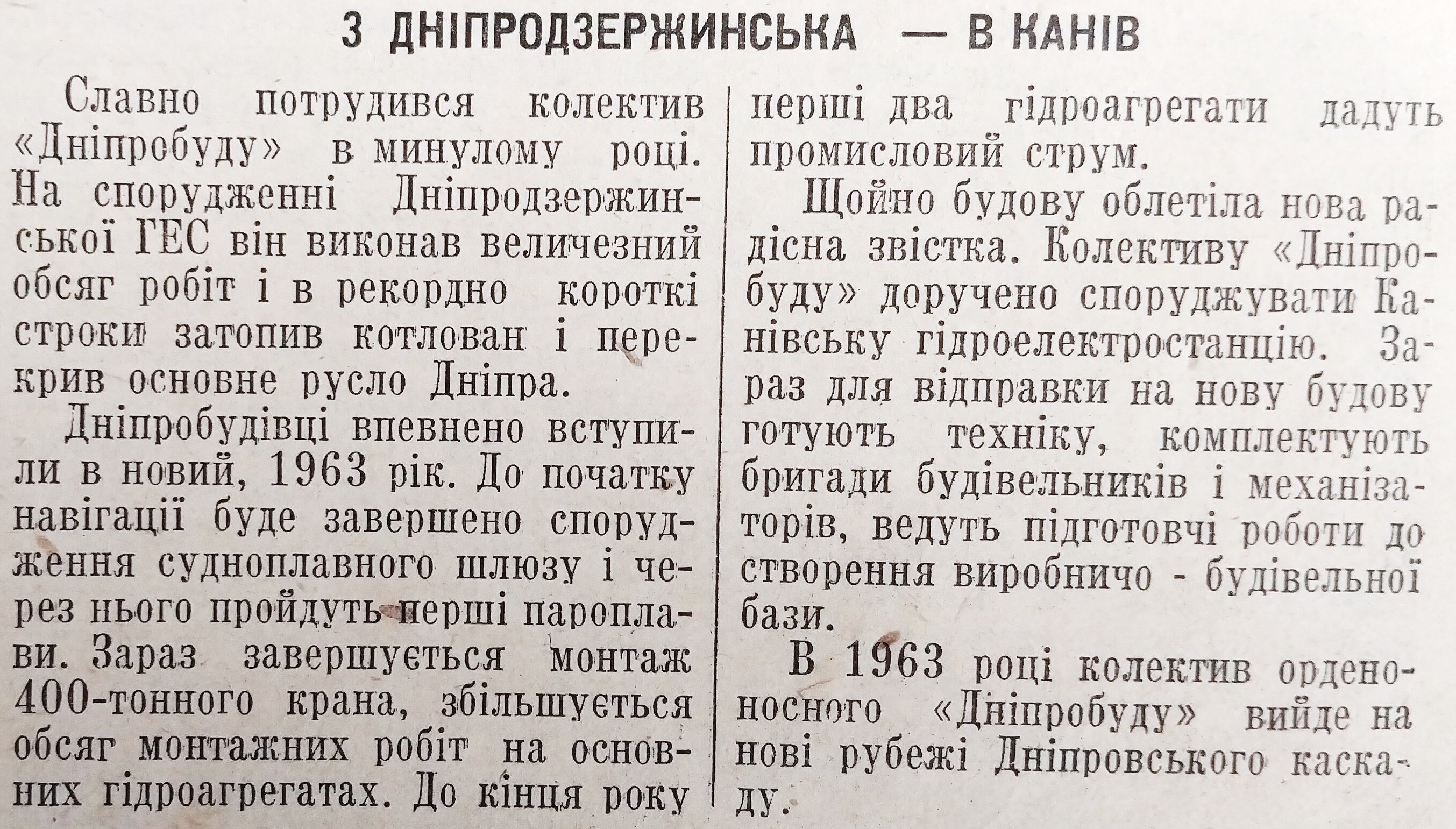 З ДНІПРОДЗЕРЖИНСЬКА — В КАНІВ

Славно потрудився колектив «Дніпробуду» в минулому році. На спорудженні Дніпродзержинської ГЕС він виконав величезний обсяг робіт і в рекордно короткі строки затопив котлован і перекрив основне русло Дніпра.

Дніпробудівці впевнено вступили в новий, 1963 рік. До початку навігації буде завершено спорудження судноплавного шлюзу і через нього пройдуть перші пароплави. Зараз завершується монтаж 400-тонного крана, збільшується обсяг монтажних робіт на основних гідроагрегатах. До кінця року перші два гідроагрегати дадуть промисловий струм.

Щойно будову облетіла нова радісна звістка. Колективу «Дніпробуду» доручено споруджувати Канівську гідроелектростанцію. Зараз для відправки на нову будову готують техніку, комплектують бригади будівельників і механізаторів, ведуть підготовчі роботи до створення виробничо - будівельної бази.

В 1963 році колектив орденоносного «Дніпробуду» вийде на нові рубежі Дніпровського каскаду.